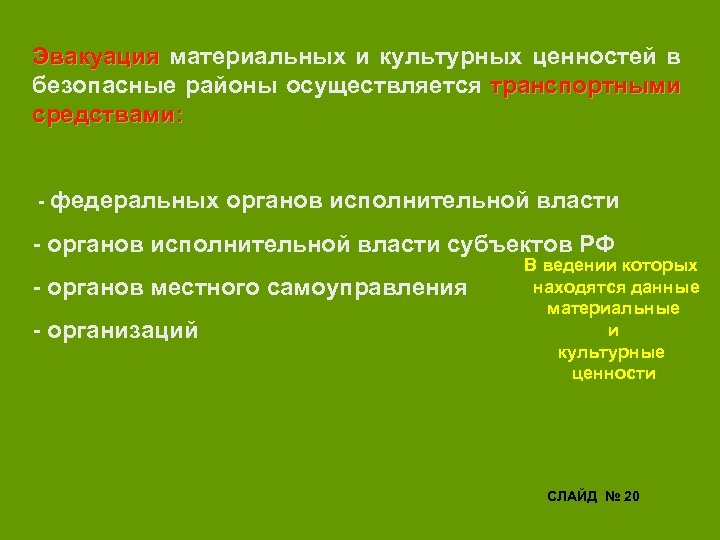 Эвакуация материальных и культурных ценностей в безопасные районы осуществляется транспортными средствами:

- федеральных органов исполнительной власти

- органов исполнительной власти субъектов РФ

- органов местного самоуправления

- организаций

В ведении которых находятся данные материальные и культурные ценности

СЛАЙД № 20